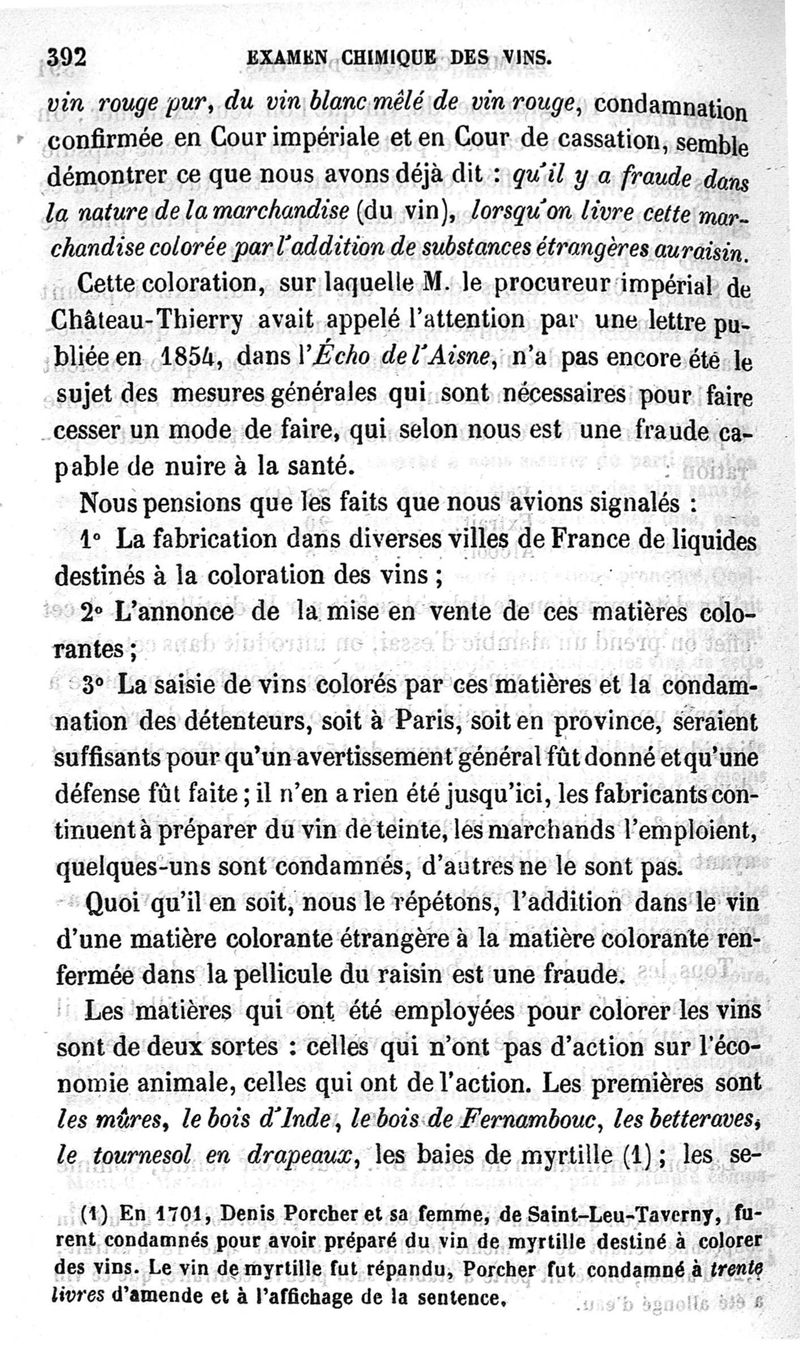 392 EXAMEN CHIMIQUE DES VINS.

vin rouge pur, du vin blanc mêlé de vin rouge, condamnation confirmée en Cour impériale et en Cour de cassation, semble démontrer ce que nous avons déjà dit : qu'il y a fraude dans la nature de la marchandise (du vin), lorsqu'on livre cette marchandise colorée par l'addition de substances étrangères au raisin.

Cette coloration, sur laquelle M. le procureur impérial de Château-Thierry avait appelé l'attention par une lettre publiée en 1854, dans l'Écho de l'Aisne, n'a pas encore été le sujet des mesures générales qui sont nécessaires pour faire cesser un mode de faire, qui selon nous est une fraude capable de nuire à la santé.

Nous pensions que les faits que nous avions signalés :

1° La fabrication dans diverses villes de France de liquides destinés à la coloration des vins ;

2° L'annonce de la mise en vente de ces matières colorantes ;

3° La saisie de vins colorés par ces matières et la condamnation des détenteurs, soit à Paris, soit en province, seraient suffisants pour qu'un avertissement général fût donné et qu'une défense fût faite ; il n'en a rien été jusqu'ici, les fabricants continuent à préparer du vin de teinte, les marchands l'emploient, quelques-uns sont condamnés, d'autres ne le sont pas.

Quoi qu'il en soit, nous le répétons, l'addition dans le vin d'une matière colorante étrangère à la matière colorante renfermée dans la pellicule du raisin est une fraude.

Les matières qui ont été employées pour colorer les vins sont de deux sortes : celles qui n'ont pas d'action sur l'économie animale, celles qui ont de l'action. Les premières sont les mûres, le bois d'Inde, le bois de Fernambouc, les betteraves, le tournesol en drapeaux, les baies de myrtille (1) ; les se-

(1) En 1701, Denis Porcher et sa femme, de Saint-Leu-Taverny, furent condamnés pour avoir préparé du vin de myrtille destiné à colorer des vins. Le vin de myrtille fut répandu, Porcher fut condamné à trente livres d'amende et à l'affichage de la sentence.